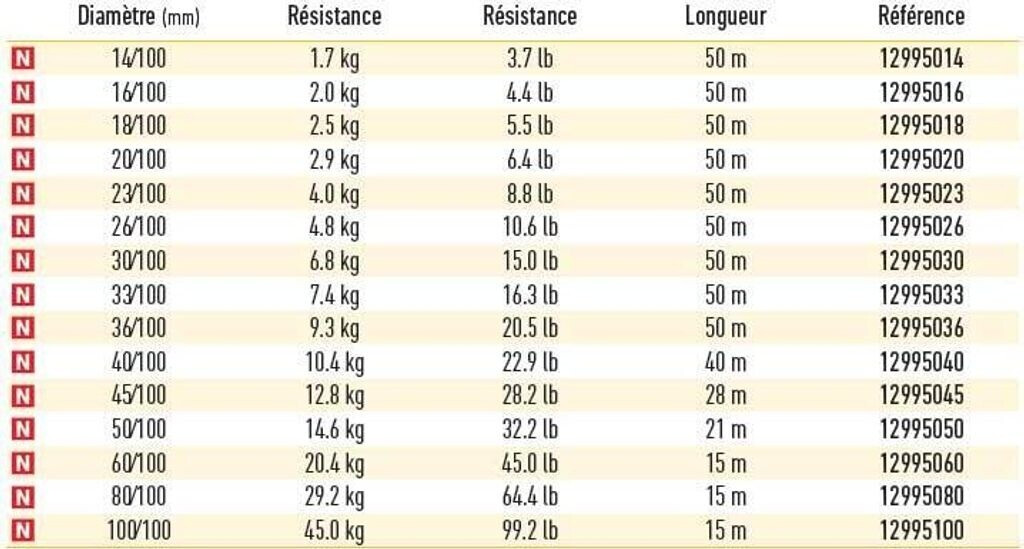 | | Diamètre (mm) | Résistance | Résistance | Longueur | Référence |
|---|---|---|---|---|---|
| N | 14/100 | 1.7 kg | 3.7 lb | 50 m | 12995014 |
| N | 16/100 | 2.0 kg | 4.4 lb | 50 m | 12995016 |
| N | 18/100 | 2.5 kg | 5.5 lb | 50 m | 12995018 |
| N | 20/100 | 2.9 kg | 6.4 lb | 50 m | 12995020 |
| N | 23/100 | 4.0 kg | 8.8 lb | 50 m | 12995023 |
| N | 26/100 | 4.8 kg | 10.6 lb | 50 m | 12995026 |
| N | 30/100 | 6.8 kg | 15.0 lb | 50 m | 12995030 |
| N | 33/100 | 7.4 kg | 16.3 lb | 50 m | 12995033 |
| N | 36/100 | 9.3 kg | 20.5 lb | 50 m | 12995036 |
| N | 40/100 | 10.4 kg | 22.9 lb | 40 m | 12995040 |
| N | 45/100 | 12.8 kg | 28.2 lb | 28 m | 12995045 |
| N | 50/100 | 14.6 kg | 32.2 lb | 21 m | 12995050 |
| N | 60/100 | 20.4 kg | 45.0 lb | 15 m | 12995060 |
| N | 80/100 | 29.2 kg | 64.4 lb | 15 m | 12995080 |
| N | 100/100 | 45.0 kg | 99.2 lb | 15 m | 12995100 |